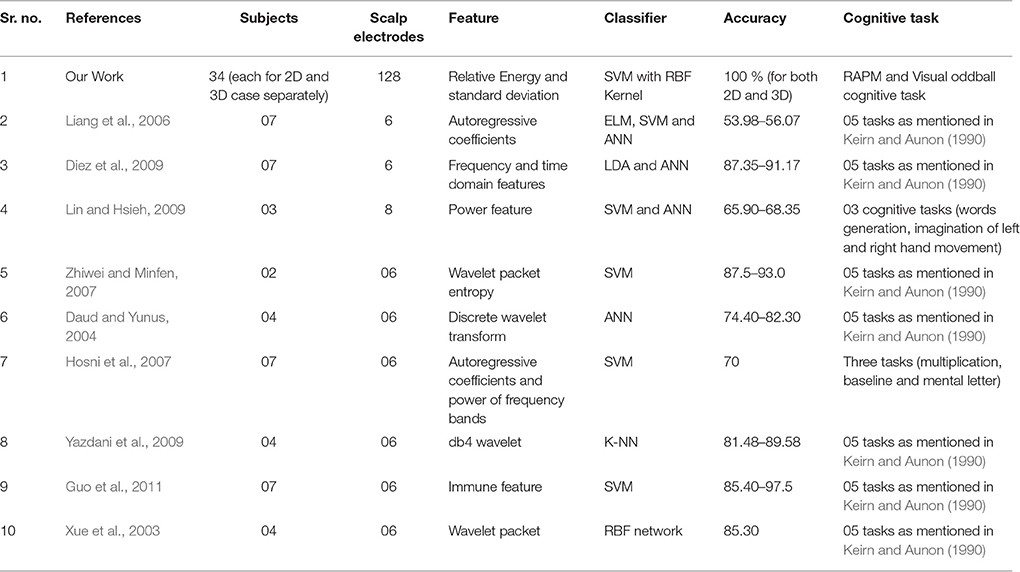 | Sr. no. | References | Subjects | Scalp electrodes | Feature | Classifier | Accuracy | Cognitive task |
|---|---|---|---|---|---|---|---|
| 1 | Our Work | 34 (each for 2D and 3D case separately) | 128 | Relative Energy and standard deviation | SVM with RBF Kernel | 100 % (for both 2D and 3D) | RAPM and Visual oddball cognitive task |
| 2 | Liang et al., 2006 | 07 | 6 | Autoregressive coefficients | ELM, SVM and ANN | 53.98–56.07 | 05 tasks as mentioned in Keirn and Aunon (1990) |
| 3 | Diez et al., 2009 | 07 | 6 | Frequency and time domain features | LDA and ANN | 87.35–91.17 | 05 tasks as mentioned in Keirn and Aunon (1990) |
| 4 | Lin and Hsieh, 2009 | 03 | 8 | Power feature | SVM and ANN | 65.90–68.35 | 03 cognitive tasks (words generation, imagination of left and right hand movement) |
| 5 | Zhiwei and Minfen, 2007 | 02 | 06 | Wavelet packet entropy | SVM | 87.5–93.0 | 05 tasks as mentioned in Keirn and Aunon (1990) |
| 6 | Daud and Yunus, 2004 | 04 | 06 | Discrete wavelet transform | ANN | 74.40–82.30 | 05 tasks as mentioned in Keirn and Aunon (1990) |
| 7 | Hosni et al., 2007 | 07 | 06 | Autoregressive coefficients and power of frequency bands | SVM | 70 | Three tasks (multiplication, baseline and mental letter) |
| 8 | Yazdani et al., 2009 | 04 | 06 | db4 wavelet | K-NN | 81.48–89.58 | 05 tasks as mentioned in Keirn and Aunon (1990) |
| 9 | Guo et al., 2011 | 07 | 06 | Immune feature | SVM | 85.40–97.5 | 05 tasks as mentioned in Keirn and Aunon (1990) |
| 10 | Xue et al., 2003 | 04 | 06 | Wavelet packet | RBF network | 85.30 | 05 tasks as mentioned in Keirn and Aunon (1990) |